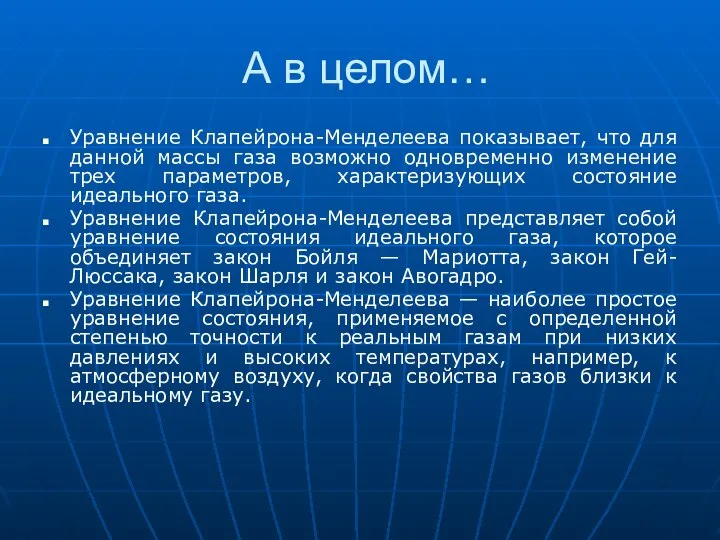 А в целом…

Уравнение Клапейрона-Менделеева показывает, что для данной массы газа возможно одновременно изменение трех параметров, характеризующих состояние идеального газа.

Уравнение Клапейрона-Менделеева представляет собой уравнение состояния идеального газа, которое объединяет закон Бойля — Мариотта, закон Гей-Люссака, закон Шарля и закон Авогадро.

Уравнение Клапейрона-Менделеева — наиболее простое уравнение состояния, применяемое с определенной степенью точности к реальным газам при низких давлениях и высоких температурах, например, к атмосферному воздуху, когда свойства газов близки к идеальному газу.